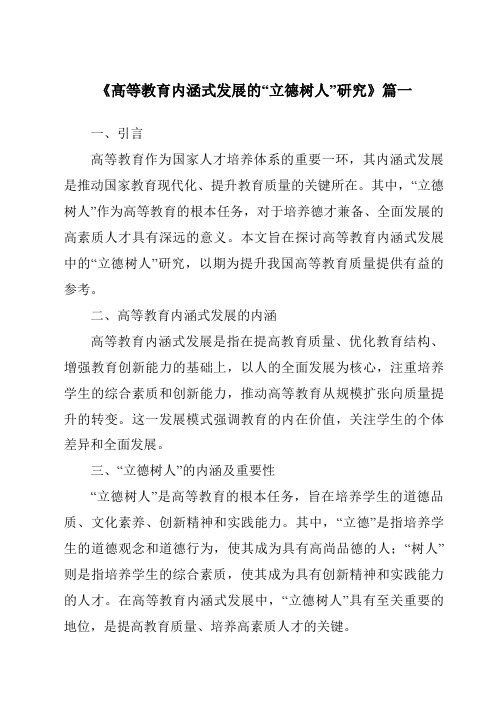 《高等教育内涵式发展的“立德树人”研究》篇一

一、引言

高等教育作为国家人才培养体系的重要一环，其内涵式发展是推动国家教育现代化、提升教育质量的关键所在。其中，“立德树人”作为高等教育的根本任务，对于培养德才兼备、全面发展的高素质人才具有深远的意义。本文旨在探讨高等教育内涵式发展中的“立德树人”研究，以期为提升我国高等教育质量提供有益的参考。

二、高等教育内涵式发展的内涵

高等教育内涵式发展是指在提高教育质量、优化教育结构、增强教育创新能力的基础上，以人的全面发展为核心，注重培养学生的综合素质和创新能力，推动高等教育从规模扩张向质量提升的转变。这一发展模式强调教育的内在价值，关注学生的个体差异和全面发展。

三、“立德树人”的内涵及重要性

“立德树人”是高等教育的根本任务，旨在培养学生的道德品质、文化素养、创新精神和实践能力。其中，“立德”是指培养学生的道德观念和道德行为，使其成为具有高尚品德的人；“树人”则是指培养学生的综合素质，使其成为具有创新精神和实践能力的人才。在高等教育内涵式发展中，“立德树人”具有至关重要的地位，是提高教育质量、培养高素质人才的关键。